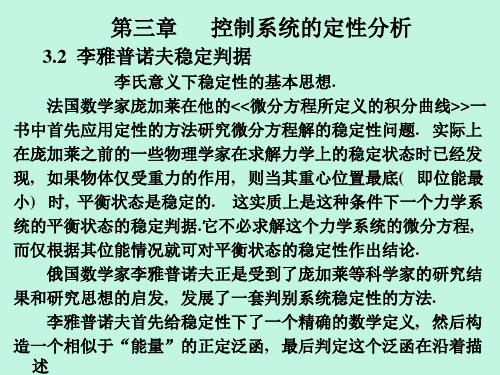 第三章　　控制系统的定性分析

3.2 李雅普诺夫稳定判据

李氏意义下稳定性的基本思想.

法国数学家庞加莱在他的<<微分方程所定义的积分曲线>>一书中首先应用定性的方法研究微分方程解的稳定性问题. 实际上在庞加莱之前的一些物理学家在求解力学上的稳定状态时已经发现, 如果物体仅受重力的作用, 则当其重心位置最底( 即位能最小) 时, 平衡状态是稳定的. 这实质上是这种条件下一个力学系统的平衡状态的稳定判据.它不必求解这个力学系统的微分方程, 而仅根据其位能情况就可对平衡状态的稳定性作出结论.

俄国数学家李雅普诺夫正是受到了庞加莱等科学家的研究结果和研究思想的启发, 发展了一套判别系统稳定性的方法.

李雅普诺夫首先给稳定性下了一个精确的数学定义, 然后构造一个相似于“能量”的正定泛函, 最后判定这个泛函在沿着描述